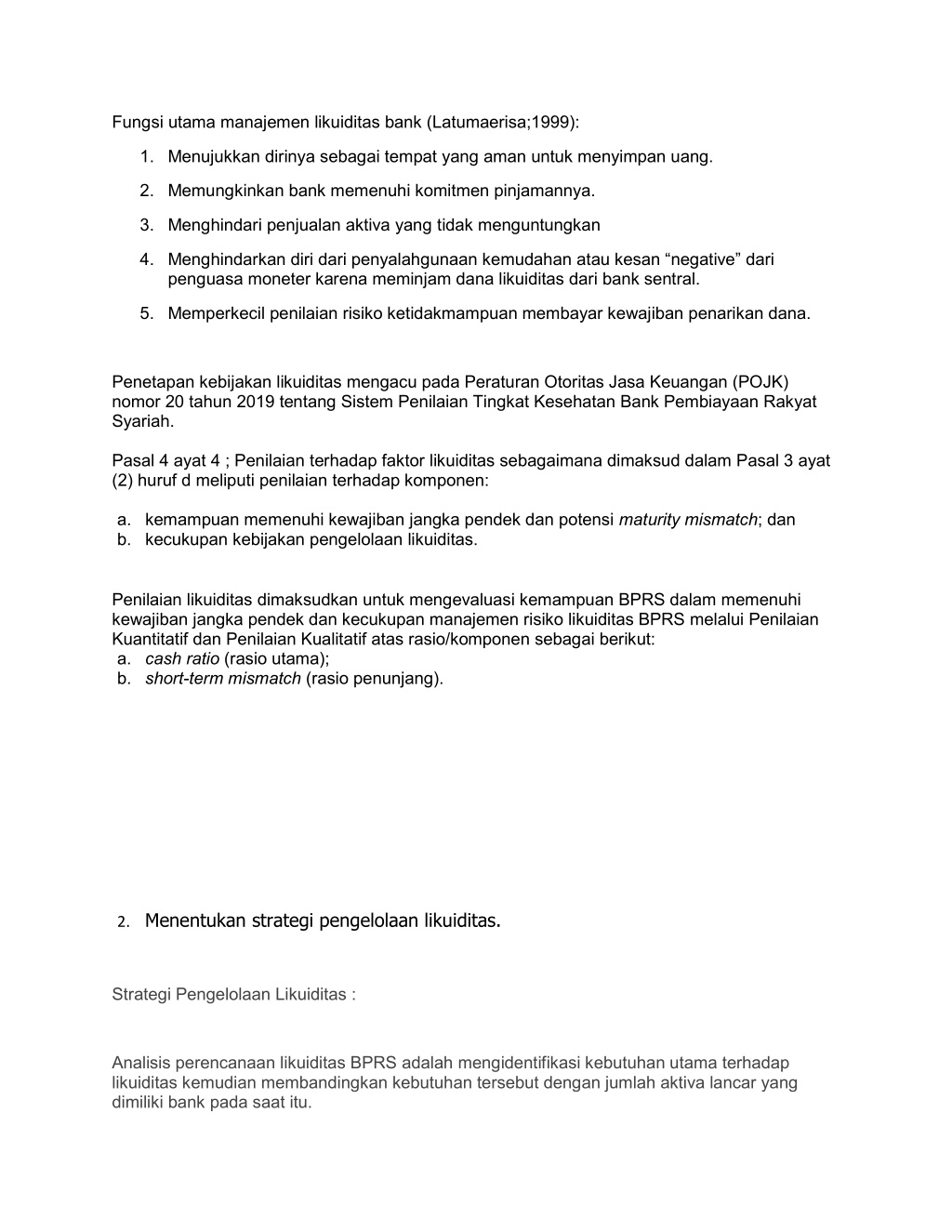 Fungsi utama manajemen likuiditas bank (Latumaerisa;1999):

1. Menujukkan dirinya sebagai tempat yang aman untuk menyimpan uang.
2. Memungkinkan bank memenuhi komitmen pinjamannya.
3. Menghindari penjualan aktiva yang tidak menguntungkan
4. Menghindarkan diri dari penyalahgunaan kemudahan atau kesan “negative” dari penguasa moneter karena meminjam dana likuiditas dari bank sentral.
5. Memperkecil penilaian risiko ketidakmampuan membayar kewajiban penarikan dana.

Penetapan kebijakan likuiditas mengacu pada Peraturan Otoritas Jasa Keuangan (POJK) nomor 20 tahun 2019 tentang Sistem Penilaian Tingkat Kesehatan Bank Pembiayaan Rakyat Syariah.

Pasal 4 ayat 4 ; Penilaian terhadap faktor likuiditas sebagaimana dimaksud dalam Pasal 3 ayat (2) huruf d meliputi penilaian terhadap komponen:

a. kemampuan memenuhi kewajiban jangka pendek dan potensi maturity mismatch; dan
b. kecukupan kebijakan pengelolaan likuiditas.

Penilaian likuiditas dimaksudkan untuk mengevaluasi kemampuan BPRS dalam memenuhi kewajiban jangka pendek dan kecukupan manajemen risiko likuiditas BPRS melalui Penilaian Kuantitatif dan Penilaian Kualitatif atas rasio/komponen sebagai berikut:
a. cash ratio (rasio utama);
b. short-term mismatch (rasio penunjang).

2. Menentukan strategi pengelolaan likuiditas.

Strategi Pengelolaan Likuiditas :

Analisis perencanaan likuiditas BPRS adalah mengidentifikasi kebutuhan utama terhadap likuiditas kemudian membandingkan kebutuhan tersebut dengan jumlah aktiva lancar yang dimiliki bank pada saat itu.